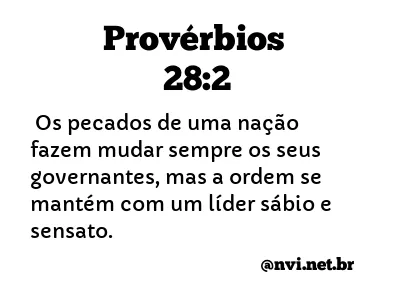 Provérbios 28:2

Os pecados de uma nação fazem mudar sempre os seus governantes, mas a ordem se mantém com um líder sábio e sensato.

@nvi.net.br